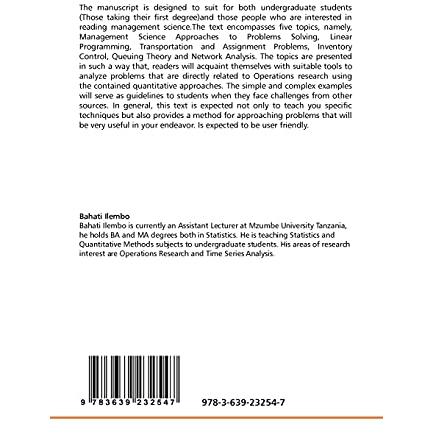 The manuscript is designed to suit for both undergraduate students (Those taking their first degree)and those people who are interested in reading management science.The text encompasses five topics, namely, Management Science Approaches to Problems Solving, Linear Programming, Transportation and Assignment Problems, Inventory Control, Queuing Theory and Network Analysis. The topics are presented in such a way that, readers will acquaint themselves with suitable tools to analyze problems that are directly related to Operations research using the contained quantitative approaches. The simple and complex examples will serve as guidelines to students when they face challenges from other sources. In general, this text is expected not only to teach you specific techniques but also provides a method for approaching problems that will be very useful in your endeavor. Is expected to be user friendly.

Bahati Ilembo
Bahati Ilembo is currently an Assistant Lecturer at Mzumbe University Tanzania, he holds BA and MA degrees both in Statistics. He is teaching Statistics and Quantitative Methods subjects to undergraduate students. His areas of research interest are Operations Research and Time Series Analysis.

9 783639 232547

978-3-639-23254-7